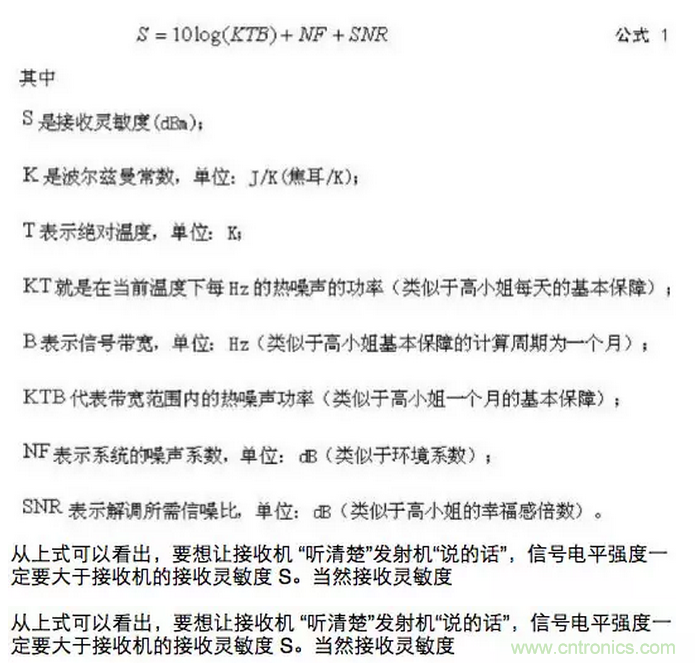 $S = 10\log(KTB) + NF + SNR$ 公式 1

其中

S 是接收灵敏度(dBm)；

K 是波尔兹曼常数，单位：J/K(焦耳/K)；

T 表示绝对温度，单位：K；

KT 就是在当前温度下每 Hz 的热噪声的功率（类似于高小姐每天的基本保障）；

B 表示信号带宽，单位：Hz（类似于高小姐基本保障的计算周期为一个月）；

KTB 代表带宽范围内的热噪声功率（类似于高小姐一个月的基本保障）；

NF 表示系统的噪声系数，单位：dB（类似于环境系数）；

SNR 表示解调所需信噪比，单位：dB（类似于高小姐的幸福感倍数）。

从上式可以看出，要想让接收机 “听清楚”发射机“说的话”，信号电平强度一定要大于接收机的接收灵敏度 S。当然接收灵敏度

从上式可以看出，要想让接收机 “听清楚”发射机“说的话”，信号电平强度一定要大于接收机的接收灵敏度 S。当然接收灵敏度

www.cntronics.com